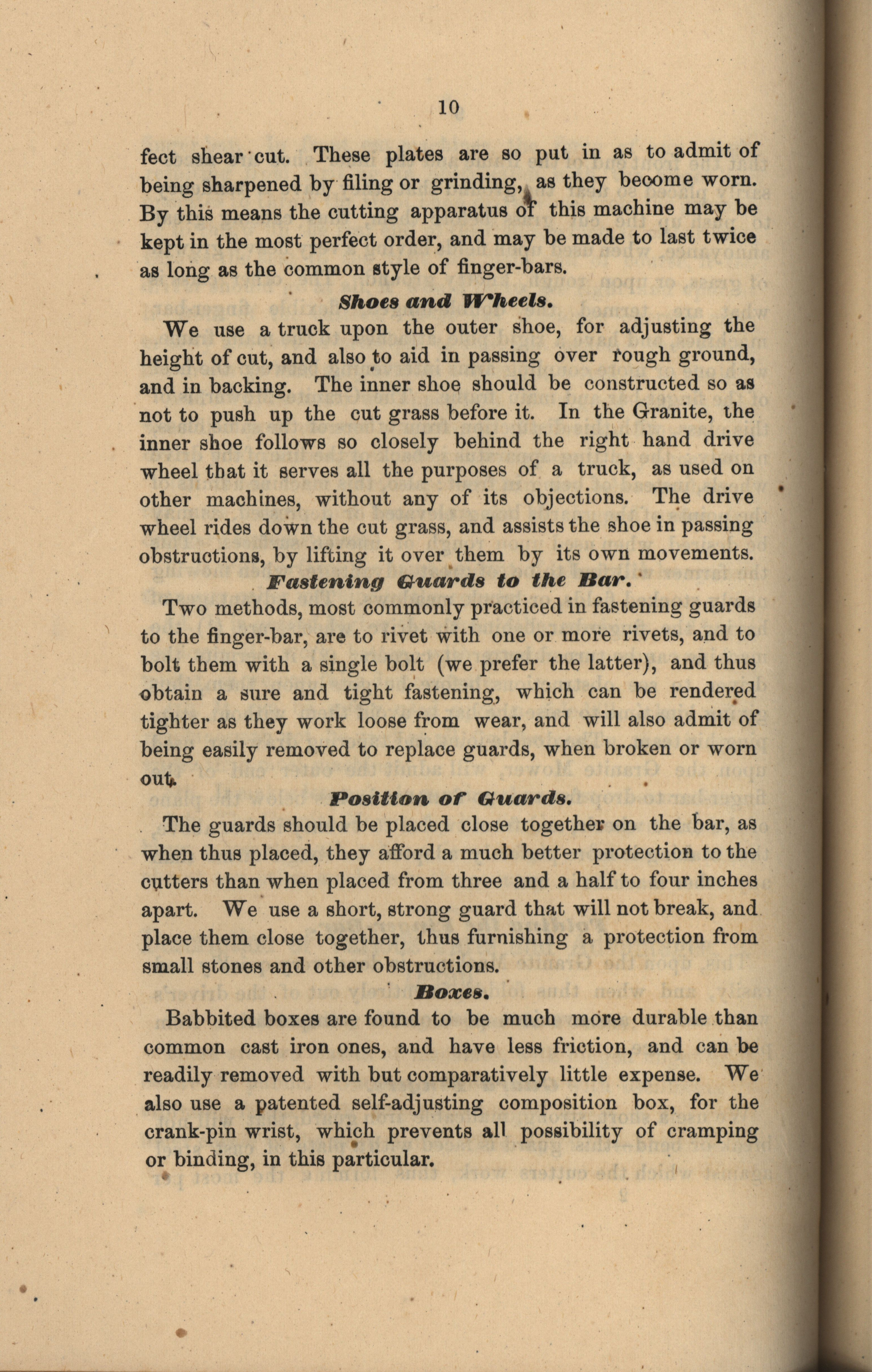 10

fect shear cut. These plates are so put in as to admit of being sharpened by filing or grinding, as they become worn. By this means the cutting apparatus of this machine may be kept in the most perfect order, and may be made to last twice as long as the common style of finger-bars.

Shoes and Wheels.

We use a truck upon the outer shoe, for adjusting the height of cut, and also to aid in passing over rough ground, and in backing. The inner shoe should be constructed so as not to push up the cut grass before it. In the Granite, the inner shoe follows so closely behind the right hand drive wheel that it serves all the purposes of a truck, as used on other machines, without any of its objections. The drive wheel rides down the cut grass, and assists the shoe in passing obstructions, by lifting it over them by its own movements.

Fastening Guards to the Bar.

Two methods, most commonly practiced in fastening guards to the finger-bar, are to rivet with one or more rivets, and to bolt them with a single bolt (we prefer the latter), and thus obtain a sure and tight fastening, which can be rendered tighter as they work loose from wear, and will also admit of being easily removed to replace guards, when broken or worn out.

Position of Guards.

The guards should be placed close together on the bar, as when thus placed, they afford a much better protection to the cutters than when placed from three and a half to four inches apart. We use a short, strong guard that will not break, and place them close together, thus furnishing a protection from small stones and other obstructions.

Boxes.

Babbited boxes are found to be much more durable than common cast iron ones, and have less friction, and can be readily removed with but comparatively little expense. We also use a patented self-adjusting composition box, for the crank-pin wrist, which prevents all possibility of cramping or binding, in this particular.